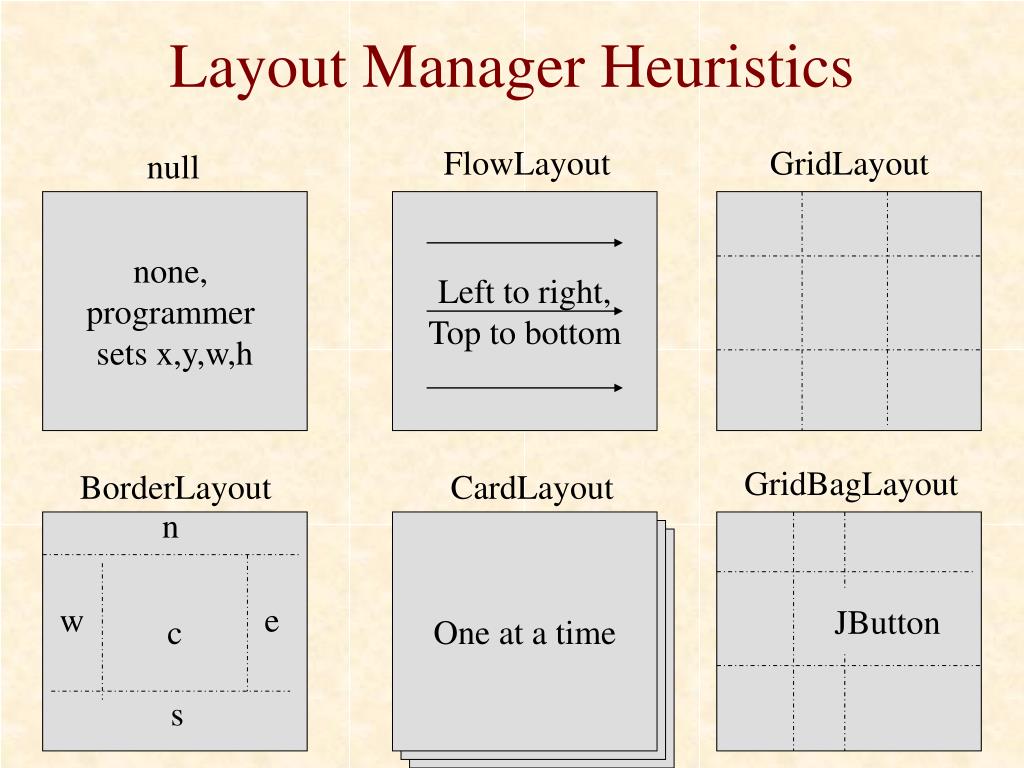 Layout Manager Heuristics

null

none, programmer sets x,y,w,h

FlowLayout

Left to right, Top to bottom

GridLayout

BorderLayout

n

w

c

e

s

CardLayout

One at a time

GridBagLayout

JButton